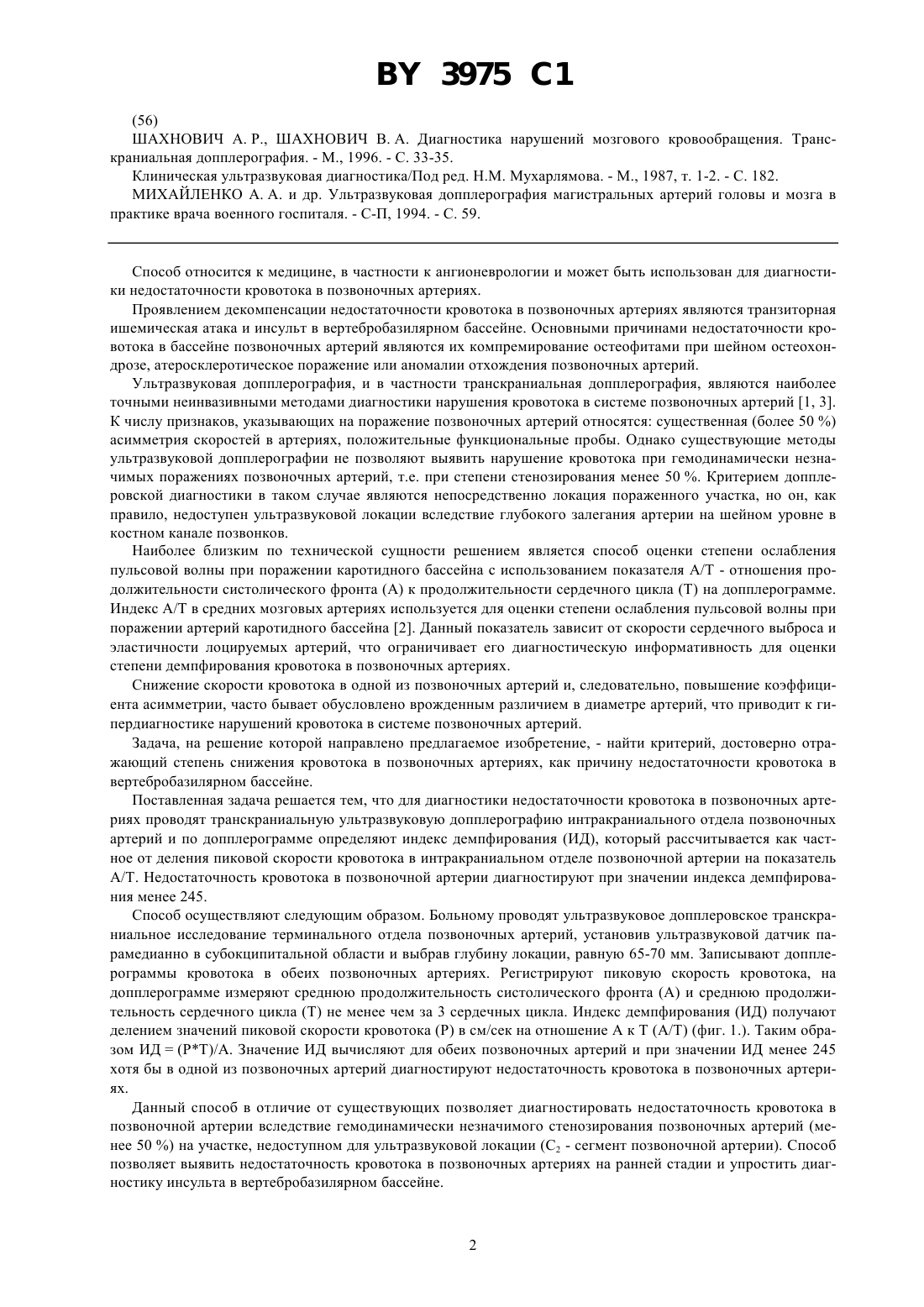 BY 3975 C1

(56)
ШАХНОВИЧ А. Р., ШАХНОВИЧ В. А. Диагностика нарушений мозгового кровообращения. Транскраниальная допплерография. - М., 1996. - С. 33-35.

Клиническая ультразвуковая диагностика/Под ред. Н.М. Мухарлямова. - М., 1987, т. 1-2. - С. 182.

МИХАЙЛЕНКО А. А. и др. Ультразвуковая допплерография магистральных артерий головы и мозга в практике врача военного госпиталя. - С-П, 1994. - С. 59.

Способ относится к медицине, в частности к ангионеврологии и может быть использован для диагностики недостаточности кровотока в позвоночных артериях.

Проявлением декомпенсации недостаточности кровотока в позвоночных артериях являются транзиторная ишемическая атака и инсульт в вертебробазилярном бассейне. Основными причинами недостаточности кровотока в бассейне позвоночных артерий являются их компремирование остеофитами при шейном остеохондрозе, атеросклеротическое поражение или аномалии отхождения позвоночных артерий.

Ультразвуковая допплерография, и в частности транскраниальная допплерография, являются наиболее точными неинвазивными методами диагностики нарушения кровотока в системе позвоночных артерий [1, 3]. К числу признаков, указывающих на поражение позвоночных артерий относятся: существенная (более 50 %) асимметрия скоростей в артериях, положительные функциональные пробы. Однако существующие методы ультразвуковой допплерографии не позволяют выявить нарушение кровотока при гемодинамически незначимых поражениях позвоночных артерий, т.е. при степени стенозирования менее 50 %. Критерием допплеровской диагностики в таком случае являются непосредственно локация пораженного участка, но он, как правило, недоступен ультразвуковой локации вследствие глубокого залегания артерии на шейном уровне в костном канале позвонков.

Наиболее близким по технической сущности решением является способ оценки степени ослабления пульсовой волны при поражении каротидного бассейна с использованием показателя А/Т - отношения продолжительности систолического фронта (А) к продолжительности сердечного цикла (Т) на допплерограмме. Индекс А/Т в средних мозговых артериях используется для оценки степени ослабления пульсовой волны при поражении артерий каротидного бассейна [2]. Данный показатель зависит от скорости сердечного выброса и эластичности лоцируемых артерий, что ограничивает его диагностическую информативность для оценки степени демпфирования кровотока в позвоночных артериях.

Снижение скорости кровотока в одной из позвоночных артерий и, следовательно, повышение коэффициента асимметрии, часто бывает обусловлено врожденным различием в диаметре артерий, что приводит к гипердиагностике нарушений кровотока в системе позвоночных артерий.

Задача, на решение которой направлено предлагаемое изобретение, - найти критерий, достоверно отражающий степень снижения кровотока в позвоночных артериях, как причину недостаточности кровотока в вертебробазилярном бассейне.

Поставленная задача решается тем, что для диагностики недостаточности кровотока в позвоночных артериях проводят транскраниальную ультразвуковую допплерографию интракраниального отдела позвоночных артерий и по допплерограмме определяют индекс демпфирования (ИД), который рассчитывается как частное от деления пиковой скорости кровотока в интракраниальном отделе позвоночной артерии на показатель А/Т. Недостаточность кровотока в позвоночной артерии диагностируют при значении индекса демпфирования менее 245.

Способ осуществляют следующим образом. Больному проводят ультразвуковое допплеровское транскраниальное исследование терминального отдела позвоночных артерий, установив ультразвуковой датчик парамедианно в субокципитальной области и выбрав глубину локации, равную 65-70 мм. Записывают допплерограммы кровотока в обеих позвоночных артериях. Регистрируют пиковую скорость кровотока, на допплерограмме измеряют среднюю продолжительность систолического фронта (А) и среднюю продолжительность сердечного цикла (Т) не менее чем за 3 сердечных цикла. Индекс демпфирования (ИД) получают делением значений пиковой скорости кровотока (Р) в см/сек на отношение А к Т (А/Т) (фиг. 1.). Таким образом ИД = (Р*Т)/А. Значение ИД вычисляют для обеих позвоночных артерий и при значении ИД менее 245 хотя бы в одной из позвоночных артерий диагностируют недостаточность кровотока в позвоночных артериях.

Данный способ в отличие от существующих позволяет диагностировать недостаточность кровотока в позвоночной артерии вследствие гемодинамически незначимого стенозирования позвоночных артерий (менее 50 %) на участке, недоступном для ультразвуковой локации ($C_2$ - сегмент позвоночной артерии). Способ позволяет выявить недостаточность кровотока в позвоночных артериях на ранней стадии и упростить диагностику инсульта в вертебробазилярном бассейне.

2